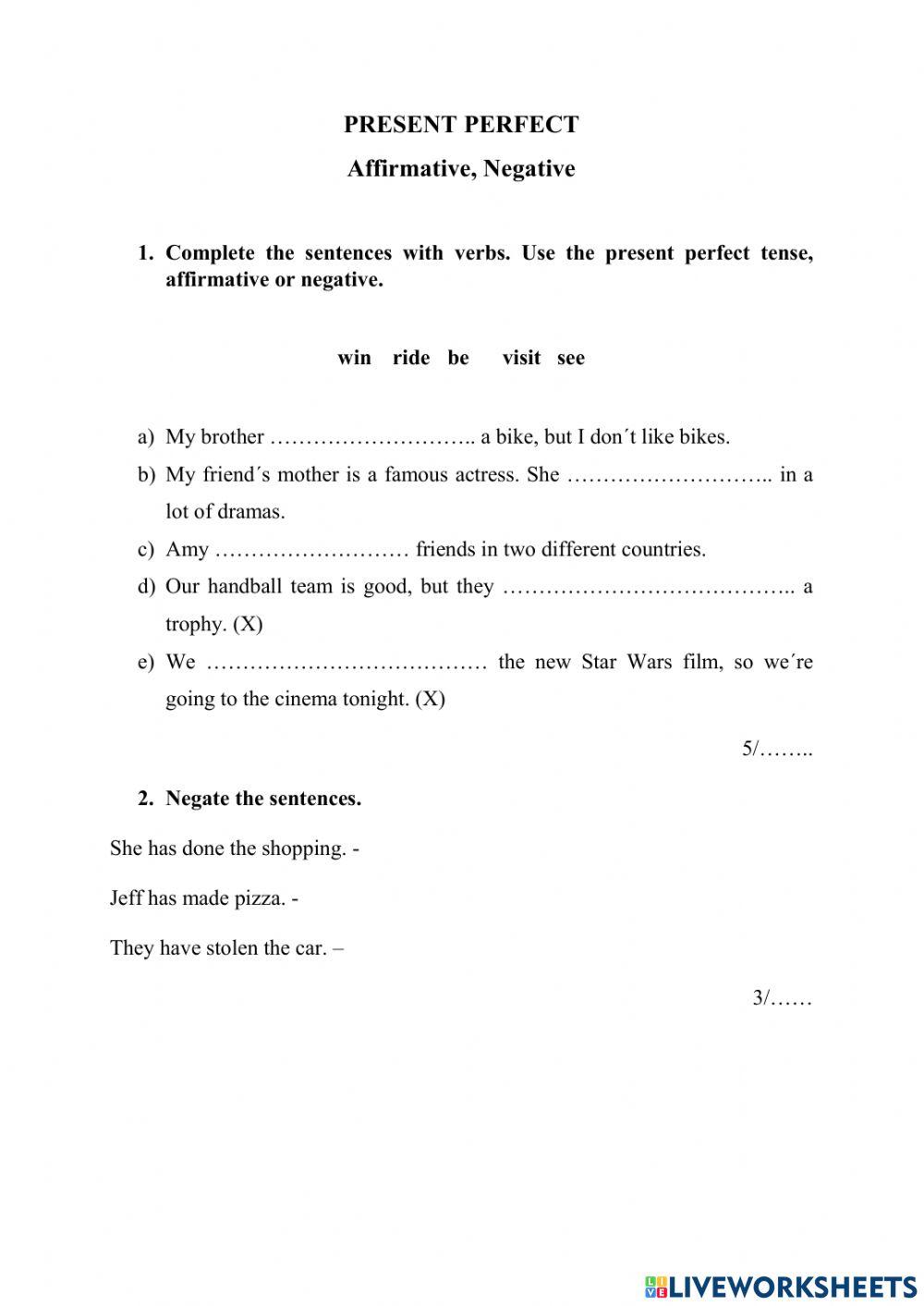 PRESENT PERFECT

Affirmative, Negative

1. Complete the sentences with verbs. Use the present perfect tense, affirmative or negative.

win ride be visit see

a) My brother ……………………….. a bike, but I don´t like bikes.

b) My friend´s mother is a famous actress. She ……………………….. in a lot of dramas.

c) Amy ……………………… friends in two different countries.

d) Our handball team is good, but they ………………………………….. a trophy. (X)

e) We ………………………………… the new Star Wars film, so we´re going to the cinema tonight. (X)

5/……..

2. Negate the sentences.

She has done the shopping. -

Jeff has made pizza. -

They have stolen the car. –

3/……

LIVEWORKSHEETS